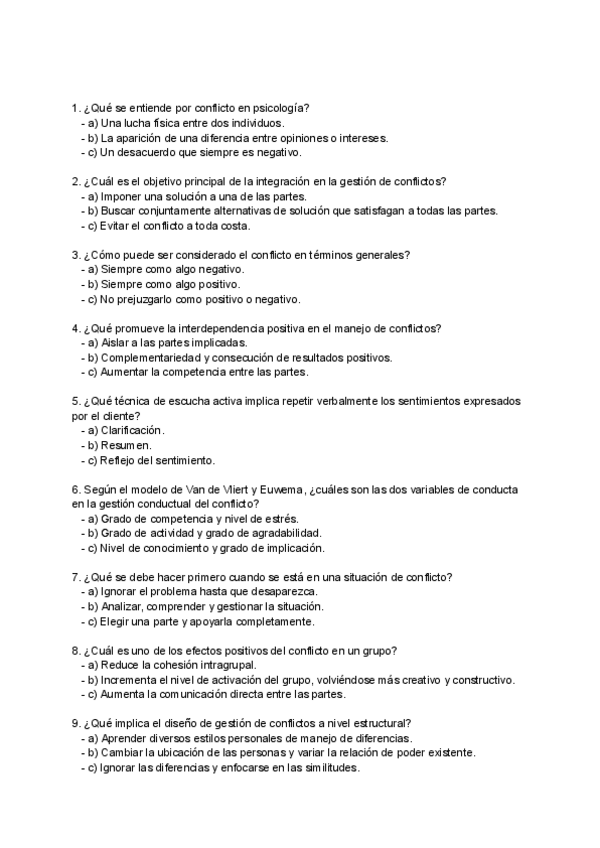 1. ¿Qué se entiende por conflicto en psicología?
- a) Una lucha física entre dos individuos.
- b) La aparición de una diferencia entre opiniones o intereses.
- c) Un desacuerdo que siempre es negativo.

2. ¿Cuál es el objetivo principal de la integración en la gestión de conflictos?
- a) Imponer una solución a una de las partes.
- b) Buscar conjuntamente alternativas de solución que satisfagan a todas las partes.
- c) Evitar el conflicto a toda costa.

3. ¿Cómo puede ser considerado el conflicto en términos generales?
- a) Siempre como algo negativo.
- b) Siempre como algo positivo.
- c) No prejuzgarlo como positivo o negativo.

4. ¿Qué promueve la interdependencia positiva en el manejo de conflictos?
- a) Aislar a las partes implicadas.
- b) Complementariedad y consecución de resultados positivos.
- c) Aumentar la competencia entre las partes.

5. ¿Qué técnica de escucha activa implica repetir verbalmente los sentimientos expresados por el cliente?
- a) Clarificación.
- b) Resumen.
- c) Reflejo del sentimiento.

6. Según el modelo de Van de Vliert y Euwema, ¿cuáles son las dos variables de conducta en la gestión conductual del conflicto?
- a) Grado de competencia y nivel de estrés.
- b) Grado de actividad y grado de agradabilidad.
- c) Nivel de conocimiento y grado de implicación.

7. ¿Qué se debe hacer primero cuando se está en una situación de conflicto?
- a) Ignorar el problema hasta que desaparezca.
- b) Analizar, comprender y gestionar la situación.
- c) Elegir una parte y apoyarla completamente.

8. ¿Cuál es uno de los efectos positivos del conflicto en un grupo?
- a) Reduce la cohesión intragrupal.
- b) Incrementa el nivel de activación del grupo, volviéndose más creativo y constructivo.
- c) Aumenta la comunicación directa entre las partes.

9. ¿Qué implica el diseño de gestión de conflictos a nivel estructural?
- a) Aprender diversos estilos personales de manejo de diferencias.
- b) Cambiar la ubicación de las personas y variar la relación de poder existente.
- c) Ignorar las diferencias y enfocarse en las similitudes.